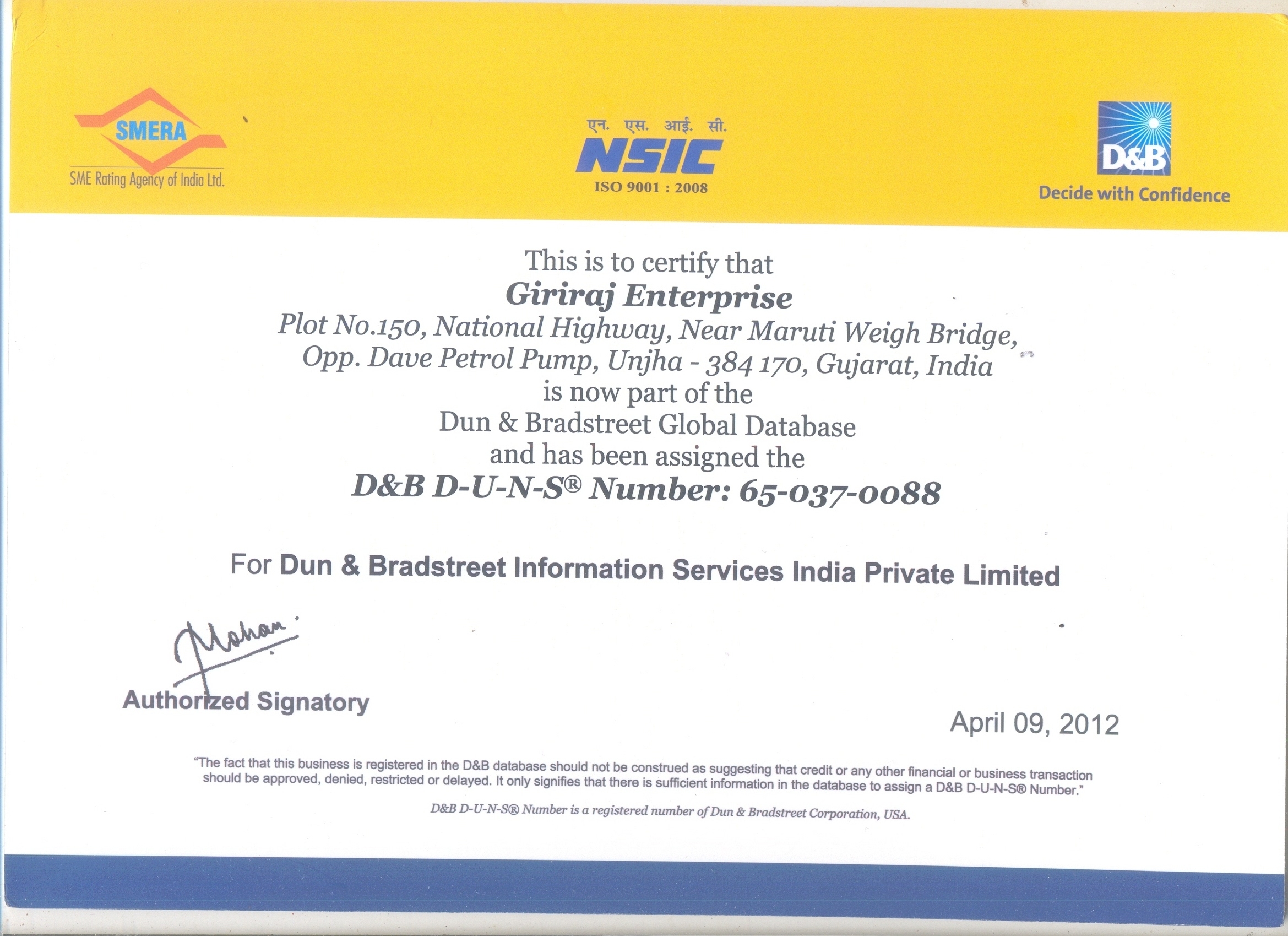 SMERA
SME Rating Agency of India Ltd.

एन. एस. आई. सी.
NSIC
ISO 9001 : 2008

D&B
Decide with Confidence

This is to certify that
Giriraj Enterprise
Plot No.150, National Highway, Near Maruti Weigh Bridge,
Opp. Dave Petrol Pump, Unjha - 384 170, Gujarat, India
is now part of the
Dun & Bradstreet Global Database
and has been assigned the
D&B D-U-N-S® Number: 65-037-0088

For Dun & Bradstreet Information Services India Private Limited

Mohan

Authorized Signatory

April 09, 2012

"The fact that this business is registered in the D&B database should not be construed as suggesting that credit or any other financial or business transaction should be approved, denied, restricted or delayed. It only signifies that there is sufficient information in the database to assign a D&B D-U-N-S® Number."

D&B D-U-N-S® Number is a registered number of Dun & Bradstreet Corporation, USA.